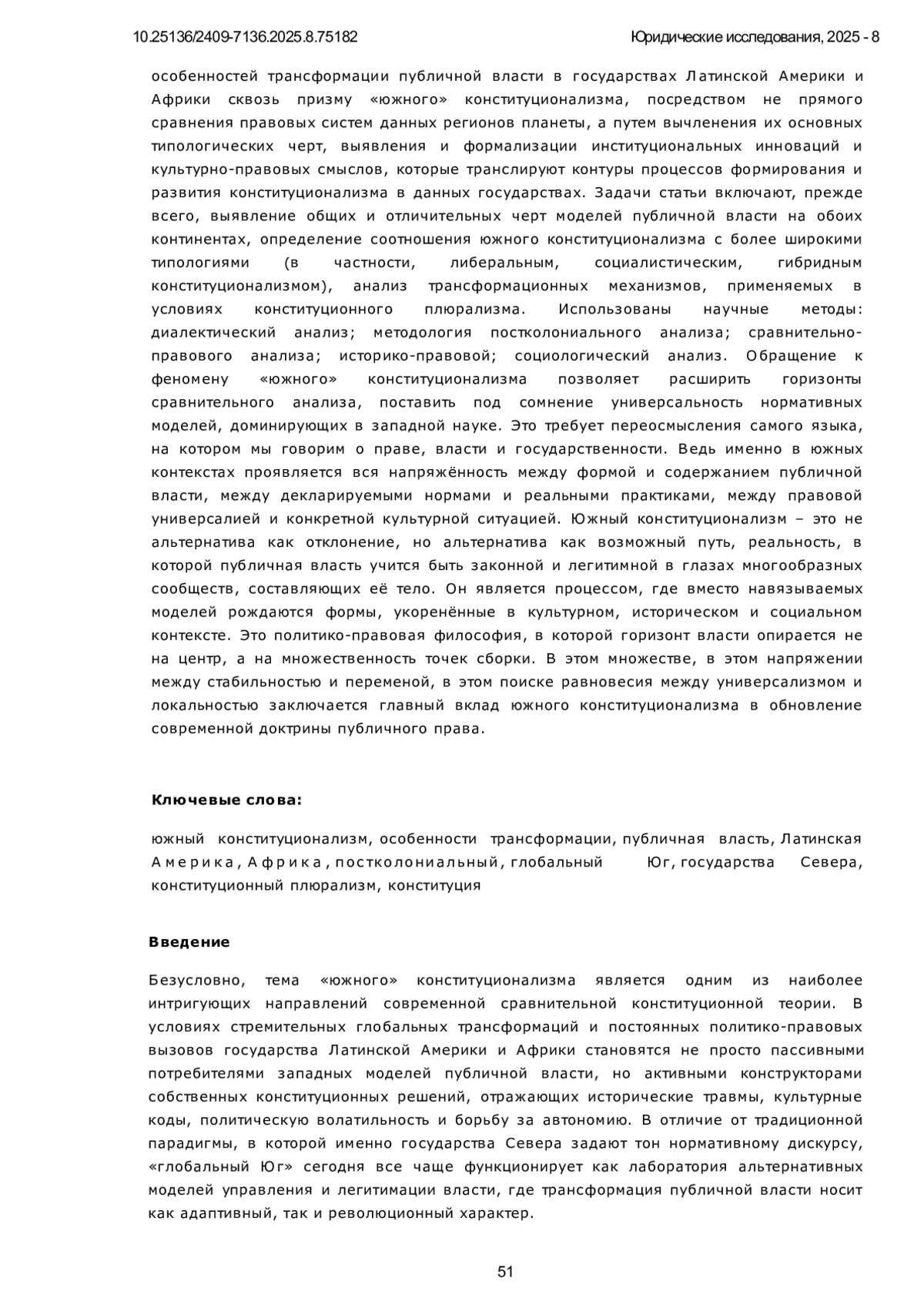 10.25136/2409-7136.2025.8.75182

Юридические исследования, 2025 - 8

особенностей трансформации публичной власти в государствах Латинской Америки и Африки сквозь призму «южного» конституционализма, посредством не прямого сравнения правовых систем данных регионов планеты, а путем вычленения их основных типологических черт, выявления и формализации институциональных инноваций и культурно-правовых смыслов, которые транслируют контуры процессов формирования и развития конституционализма в данных государствах. Задачи статьи включают, прежде всего, выявление общих и отличительных черт моделей публичной власти на обоих континентах, определение соотношения южного конституционализма с более широкими типологиями (в частности, либеральным, социалистическим, гибридным конституционализмом), анализ трансформационных механизмов, применяемых в условиях конституционного плюрализма. Использованы научные методы: диалектический анализ; методология постколониального анализа; сравнительно-правового анализа; историко-правовой; социологический анализ. Обращение к феномену «южного» конституционализма позволяет расширить горизонты сравнительного анализа, поставить под сомнение универсальность нормативных моделей, доминирующих в западной науке. Это требует переосмысления самого языка, на котором мы говорим о праве, власти и государственности. Ведь именно в южных контекстах проявляется вся напряжённость между формой и содержанием публичной власти, между декларируемыми нормами и реальными практиками, между правовой универсалией и конкретной культурной ситуацией. Южный конституционализм – это не альтернатива как отклонение, но альтернатива как возможный путь, реальность, в которой публичная власть учится быть законной и легитимной в глазах многообразных сообществ, составляющих её тело. Он является процессом, где вместо навязываемых моделей рождаются формы, укоренённые в культурном, историческом и социальном контексте. Это политико-правовая философия, в которой горизонт власти опирается не на центр, а на множественность точек сборки. В этом множестве, в этом напряжении между стабильностью и переменой, в этом поиске равновесия между универсализмом и локальностью заключается главный вклад южного конституционализма в обновление современной доктрины публичного права.

Ключевые слова:

южный конституционализм, особенности трансформации, публичная власть, Латинская Америка, Африка, постколониальный, глобальный Юг, государства Севера, конституционный плюрализм, конституция

Введение

Безусловно, тема «южного» конституционализма является одним из наиболее интригующих направлений современной сравнительной конституционной теории. В условиях стремительных глобальных трансформаций и постоянных политико-правовых вызовов государства Латинской Америки и Африки становятся не просто пассивными потребителями западных моделей публичной власти, но активными конструкторами собственных конституционных решений, отражающих исторические травмы, культурные коды, политическую волатильность и борьбу за автономию. В отличие от традиционной парадигмы, в которой именно государства Севера задают тон нормативному дискурсу, «глобальный Юг» сегодня все чаще функционирует как лаборатория альтернативных моделей управления и легитимации власти, где трансформация публичной власти носит как адаптивный, так и революционный характер.

51